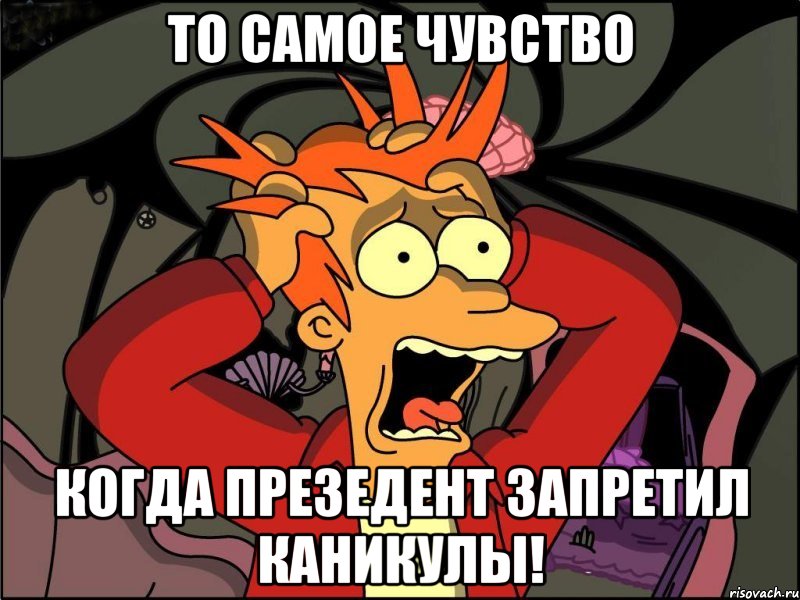 ТО САМОЕ ЧУВСТВО

КОГДА ПРЕЗЕДЕНТ ЗАПРЕТИЛ КАНИКУЛЫ!

risovach.ru